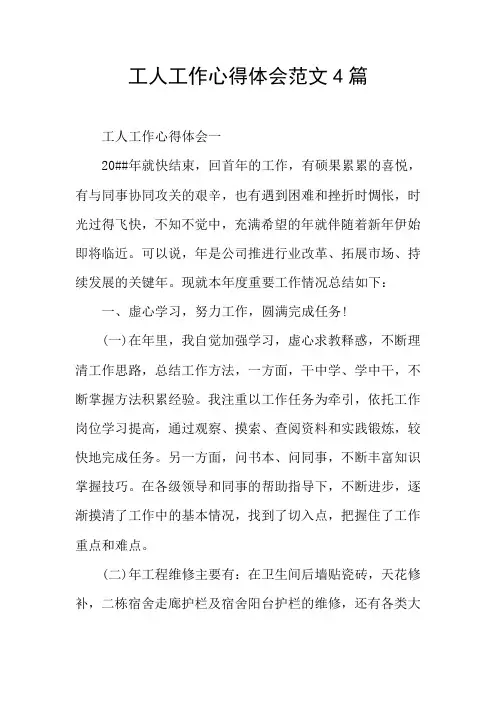 工人工作心得体会范文4篇

工人工作心得体会一

20##年就快结束，回首年的工作，有硕果累累的喜悦，有与同事协同攻关的艰辛，也有遇到困难和挫折时惆怅，时光过得飞快，不知不觉中，充满希望的年就伴随着新年伊始即将临近。可以说，年是公司推进行业改革、拓展市场、持续发展的关键年。现就本年度重要工作情况总结如下：

一、虚心学习，努力工作，圆满完成任务！

(一)在年里，我自觉加强学习，虚心求教释惑，不断理清工作思路，总结工作方法，一方面，干中学、学中干，不断掌握方法积累经验。我注重以工作任务为牵引，依托工作岗位学习提高，通过观察、摸索、查阅资料和实践锻炼，较快地完成任务。另一方面，问书本、问同事，不断丰富知识掌握技巧。在各级领导和同事的帮助指导下，不断进步，逐渐摸清了工作中的基本情况，找到了切入点，把握住了工作重点和难点。

(二)年工程维修主要有：在卫生间后墙贴瓷砖，天花修补，二栋宿舍走廊护栏及宿舍阳台护栏的维修，还有各类大